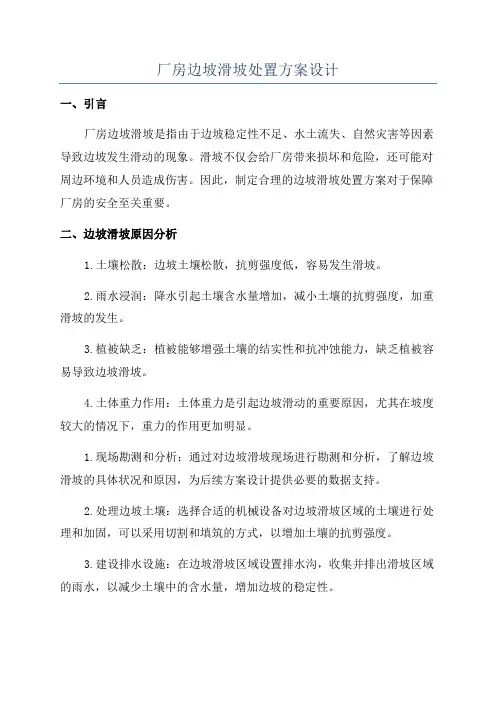 厂房边坡滑坡处置方案设计

一、引言

厂房边坡滑坡是指由于边坡稳定性不足、水土流失、自然灾害等因素导致边坡发生滑动的现象。滑坡不仅会给厂房带来损坏和危险，还可能对周边环境和人员造成伤害。因此，制定合理的边坡滑坡处置方案对于保障厂房的安全至关重要。

二、边坡滑坡原因分析

1.土壤松散：边坡土壤松散，抗剪强度低，容易发生滑坡。

2.雨水浸润：降水引起土壤含水量增加，减小土壤的抗剪强度，加重滑坡的发生。

3.植被缺乏：植被能够增强土壤的结实性和抗冲蚀能力，缺乏植被容易导致边坡滑坡。

4.土体重力作用：土体重力是引起边坡滑动的重要原因，尤其在坡度较大的情况下，重力的作用更加明显。

1.现场勘测和分析：通过对边坡滑坡现场进行勘测和分析，了解边坡滑坡的具体状况和原因，为后续方案设计提供必要的数据支持。

2.处理边坡土壤：选择合适的机械设备对边坡滑坡区域的土壤进行处理和加固，可以采用切割和填筑的方式，以增加土壤的抗剪强度。

3.建设排水设施：在边坡滑坡区域设置排水沟，收集并排出滑坡区域的雨水，以减少土壤中的含水量，增加边坡的稳定性。